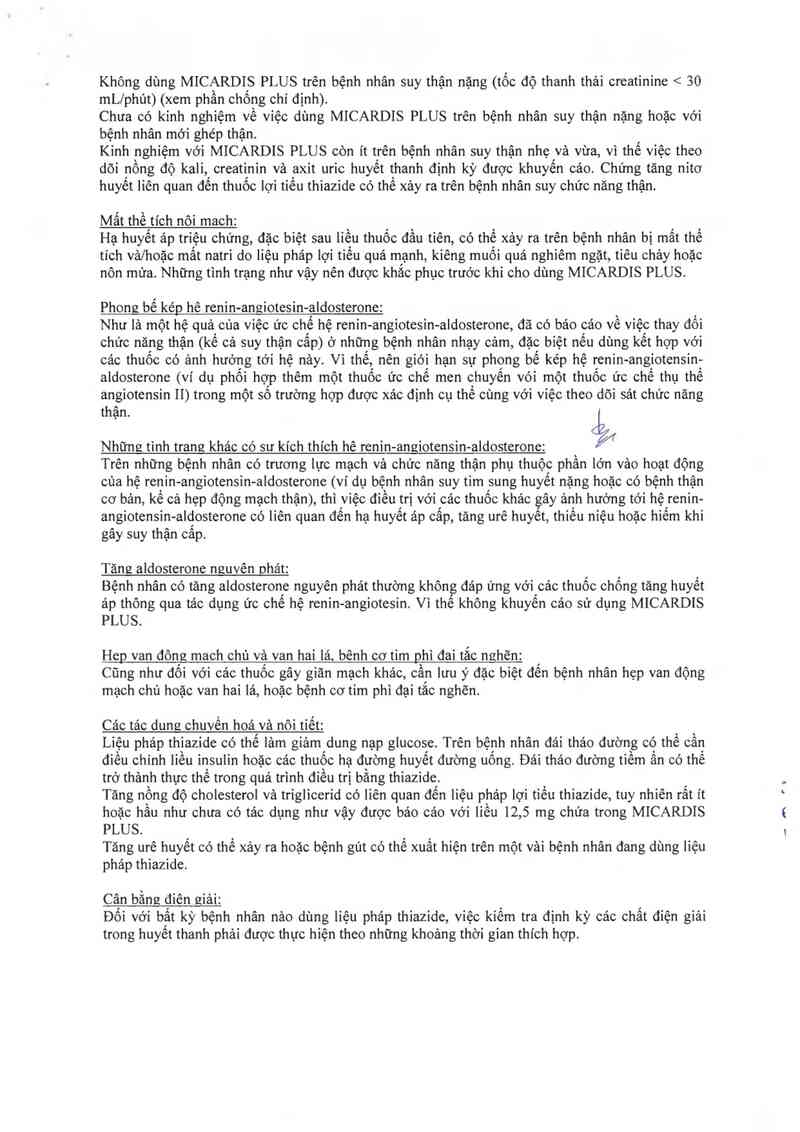 Không dùng MICARDIS PLUS trên bệnh nhân suy thận nặng (tốc độ thanh thải creatinine < 30 mL/phút) (xem phần chống chỉ định).
Chưa có kinh nghiệm về việc dùng MICARDIS PLUS trên bệnh nhân suy thận nặng hoặc với bệnh nhân mới ghép thận.
Kinh nghiệm với MICARDIS PLUS còn ít trên bệnh nhân suy thận nhẹ và vừa, vì thế việc theo dõi nồng độ kali, creatinin và axit uric huyết thanh định kỳ được khuyến cáo. Chứng tăng nitơ huyết liên quan đến thuốc lợi tiểu thiazide có thể xảy ra trên bệnh nhân suy chức năng thận.

Mất thể tích nội mạch:
Hạ huyết áp triệu chứng, đặc biệt sau liều thuốc đầu tiên, có thể xảy ra trên bệnh nhân bị mất thể tích và/hoặc mất natri do liệu pháp lợi tiểu quá mạnh, kiêng muối quá nghiêm ngặt, tiêu chảy hoặc nôn mửa. Những tình trạng như vậy nên được khắc phục trước khi cho dùng MICARDIS PLUS.

Phong bế kép hệ renin-angiotesin-aldosterone:
Như là một hệ quả của việc ức chế hệ renin-angiotesin-aldosterone, đã có báo cáo về việc thay đổi chức năng thận (kể cả suy thận cấp) ở những bệnh nhân nhạy cảm, đặc biệt nếu dùng kết hợp với các thuốc có ảnh hưởng tới hệ này. Vì thế, nên giới hạn sự phong bế kép hệ renin-angiotensin-aldosterone (ví dụ phối hợp thêm một thuốc ức chế men chuyển với một thuốc ức chế thụ thể angiotensin II) trong một số trường hợp được xác định cụ thể cùng với việc theo dõi sát chức năng thận.

Những tình trạng khác có sự kích thích hệ renin-angiotensin-aldosterone:
Trên những bệnh nhân có trương lực mạch và chức năng thận phụ thuộc phần lớn vào hoạt động của hệ renin-angiotensin-aldosterone (ví dụ bệnh nhân suy tim sung huyết nặng hoặc có bệnh thận cơ bản, kể cả hẹp động mạch thận), thì việc điều trị với các thuốc khác gây ảnh hưởng tới hệ renin-angiotensin-aldosterone có liên quan đến hạ huyết áp cấp, tăng urê huyết, thiểu niệu hoặc hiếm khi gây suy thận cấp.

Tăng aldosterone nguyên phát:
Bệnh nhân có tăng aldosterone nguyên phát thường không đáp ứng với các thuốc chống tăng huyết áp thông qua tác dụng ức chế hệ renin-angiotesin. Vì thế không khuyến cáo sử dụng MICARDIS PLUS.

Hẹp van động mạch chủ và van hai lá, bệnh cơ tim phì đại tắc nghẽn:
Cũng như đối với các thuốc gây giãn mạch khác, cần lưu ý đặc biệt đến bệnh nhân hẹp van động mạch chủ hoặc van hai lá, hoặc bệnh cơ tim phì đại tắc nghẽn.

Các tác dụng chuyển hoá và nội tiết:
Liệu pháp thiazide có thể làm giảm dung nạp glucose. Trên bệnh nhân đái tháo đường có thể cần điều chỉnh liều insulin hoặc các thuốc hạ đường huyết đường uống. Đái tháo đường tiềm ẩn có thể trở thành thực thể trong quá trình điều trị bằng thiazide.
Tăng nồng độ cholesterol và triglicerid có liên quan đến liệu pháp lợi tiểu thiazide, tuy nhiên rất ít hoặc hầu như chưa có tác dụng như vậy được báo cáo với liều 12,5 mg chứa trong MICARDIS PLUS.
Tăng urê huyết có thể xảy ra hoặc bệnh gút có thể xuất hiện trên một vài bệnh nhân đang dùng liệu pháp thiazide.

Cân bằng điện giải:
Đối với bất kỳ bệnh nhân nào dùng liệu pháp thiazide, việc kiểm tra định kỳ các chất điện giải trong huyết thanh phải được thực hiện theo những khoảng thời gian thích hợp.